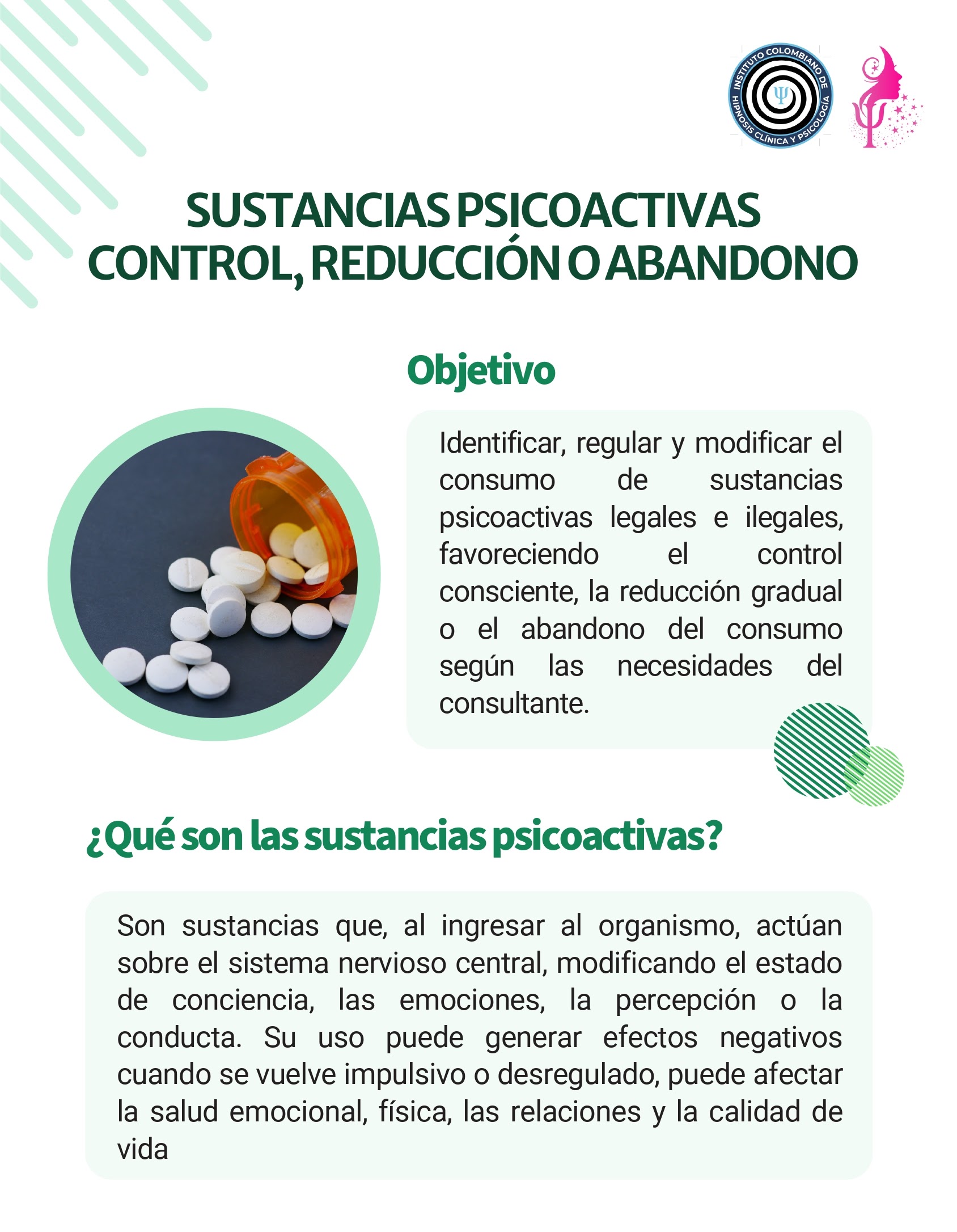 INSTITUTO COLOMBIANO DE HIPNOSIS CLÍNICA Y PSICOLOGÍA

SUSTANCIAS PSICOACTIVAS
CONTROL, REDUCCIÓN O ABANDONO

Objetivo

Identificar, regular y modificar el consumo de sustancias psicoactivas legales e ilegales, favoreciendo el control consciente, la reducción gradual o el abandono del consumo según las necesidades del consultante.

¿Qué son las sustancias psicoactivas?

Son sustancias que, al ingresar al organismo, actúan sobre el sistema nervioso central, modificando el estado de conciencia, las emociones, la percepción o la conducta. Su uso puede generar efectos negativos cuando se vuelve impulsivo o desregulado, puede afectar la salud emocional, física, las relaciones y la calidad de vida